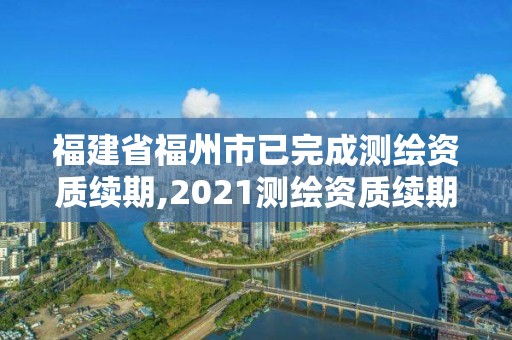 福建省福州市已完成测绘资质续期,2021测绘资质续期